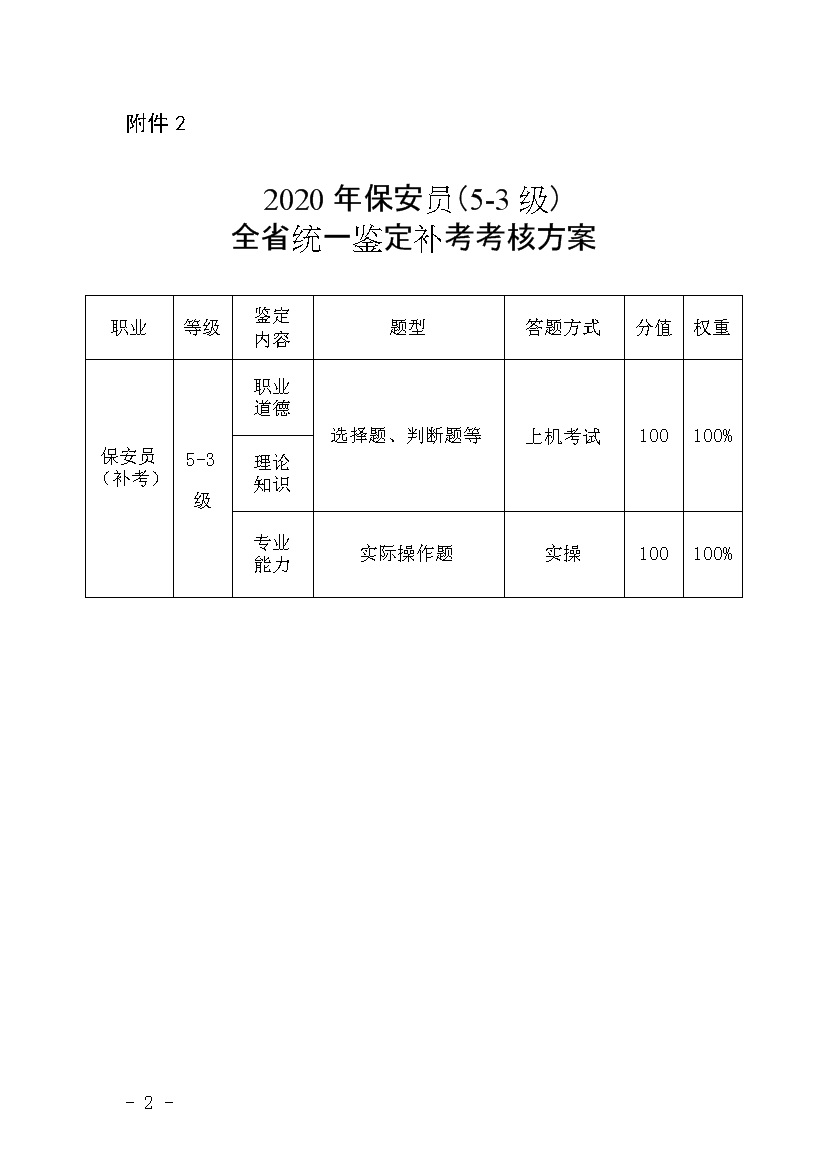 附件 2

2020 年保安员（5-3 级）
全省统一鉴定补考考核方案

| 职业 | 等级 | 鉴定内容 | 题型 | 答题方式 | 分值 | 权重 |
|---|---|---|---|---|---|---|
| 保安员（补考） | 5-3 级 | 职业道德 | 选择题、判断题等 | 上机考试 | 100 | 100% |
| | | 理论知识 | | | | |
| | | 专业能力 | 实际操作题 | 实操 | 100 | 100% |

- 2 -